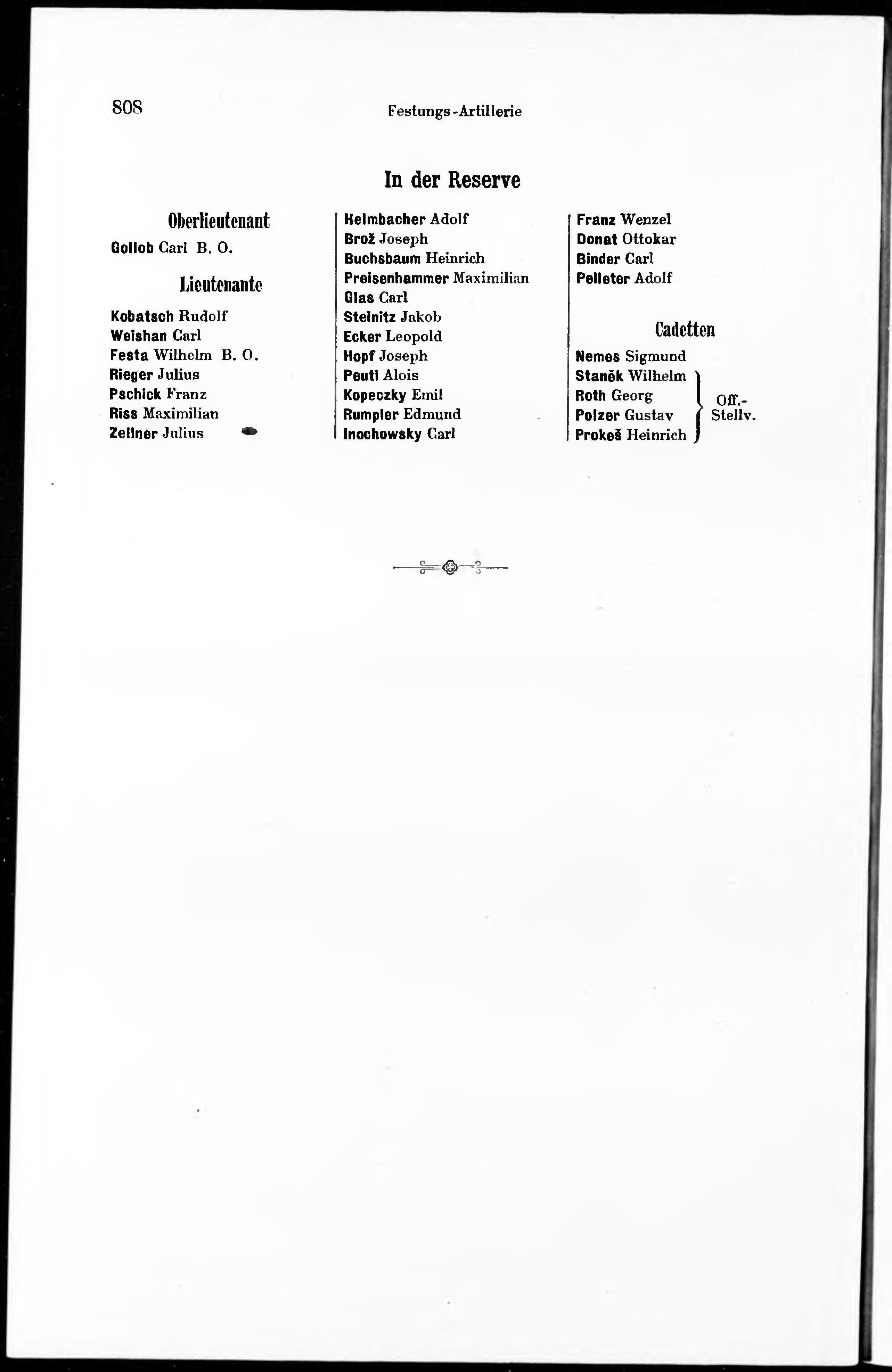 808 Festungs-Artillerie

In der Reserve

Oberlieutenant

Gollob Carl B. O.

Lieutenante

Kobatsch Rudolf
Weishan Carl
Festa Wilhelm B. O.
Rieger Julius
Pschick Franz
Riss Maximilian
Zellner Julius

Helmbacher Adolf
Brož Joseph
Buchsbaum Heinrich
Preisenhammer Maximilian
Glas Carl
Steinitz Jakob
Ecker Leopold
Hopf Joseph
Peutl Alois
Kopeczky Emil
Rumpler Edmund
Inochowsky Carl

Franz Wenzel
Donat Ottokar
Binder Carl
Pelleter Adolf

Cadetten

Nemes Sigmund
Staněk Wilhelm
Roth Georg
Polzer Gustav
Prokeš Heinrich
Off.-Stellv.